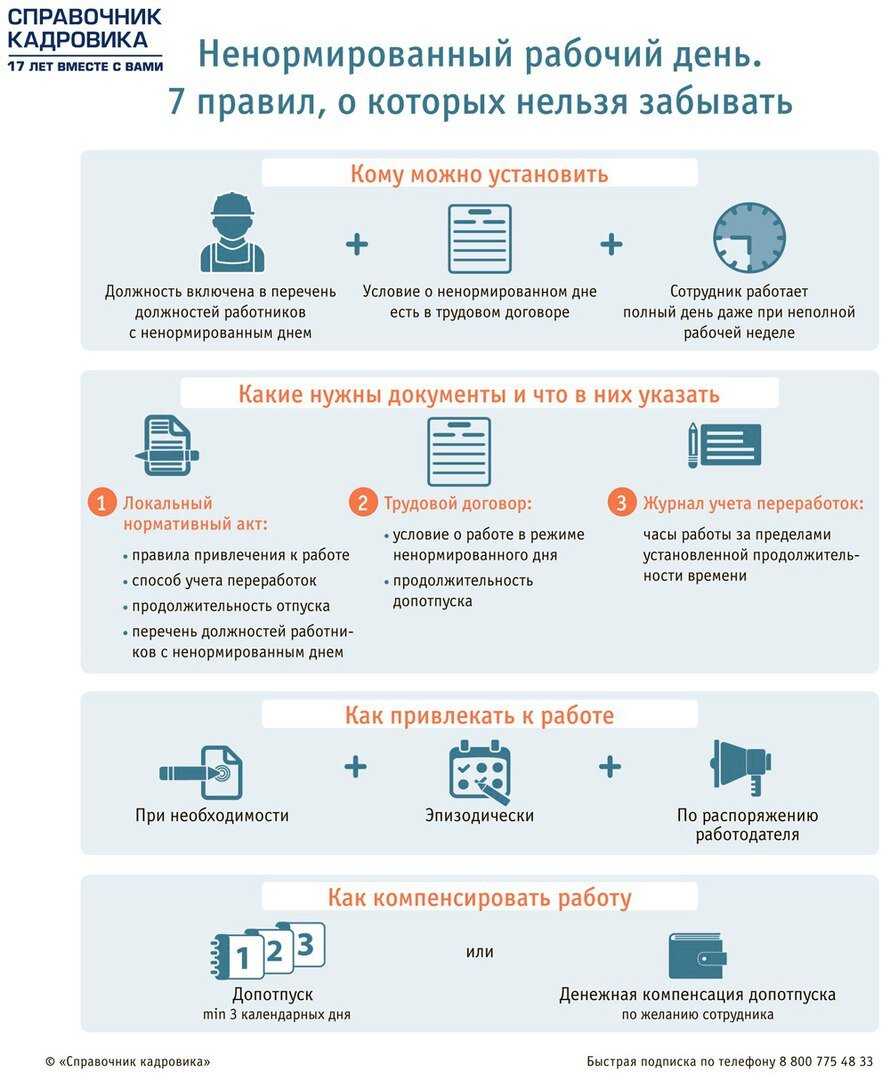 СПРАВОЧНИК КАДРОВИКА
17 ЛЕТ ВМЕСТЕ С ВАМИ

Ненормированный рабочий день. 7 правил, о которых нельзя забывать

Кому можно установить

Должность включена в перечень должностей работников с ненормированным днем

+

Условие о ненормированном дне есть в трудовом договоре

+

Сотрудник работает полный день даже при неполной рабочей неделе

Какие нужны документы и что в них указать

1 Локальный нормативный акт:
• правила привлечения к работе
• способ учета переработок
• продолжительность отпуска
• перечень должностей работников с ненормированным днем

2 Трудовой договор:
• условие о работе в режиме ненормированного дня
• продолжительность допотпуска

3 Журнал учета переработок:
часы работы за пределами установленной продолжительности времени

Как привлекать к работе

При необходимости

+

Эпизодически

+

По распоряжению работодателя

Как компенсировать работу

1 2 3

Допотпуск
min 3 календарных дня

или

Денежная компенсация допотпуска
по желанию сотрудника

© «Справочник кадровика»

Быстрая подписка по телефону 8 800 775 48 33